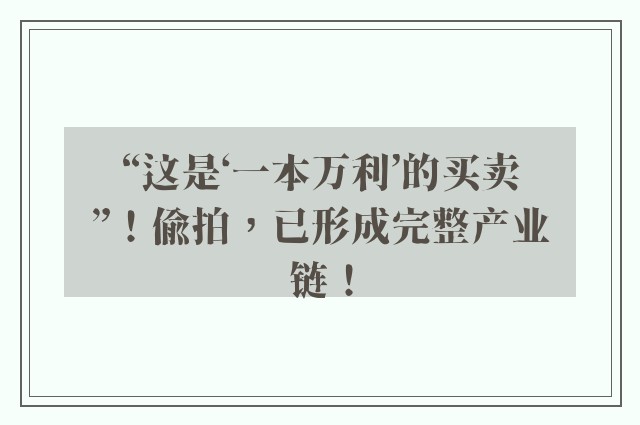 “这是‘一本万利’的买卖”！偷拍，已形成完整产业链！